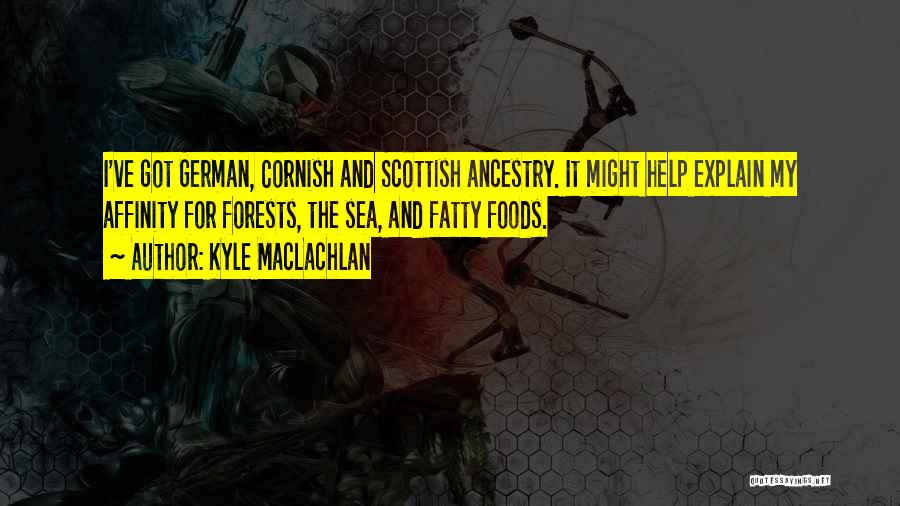 I'VE GOT GERMAN, CORNISH AND SCOTTISH ANCESTRY. IT MIGHT HELP EXPLAIN MY AFFINITY FOR FORESTS, THE SEA, AND FATTY FOODS.
— AUTHOR: KYLE MACLACHLAN

QUOTESSAYINGS.NET